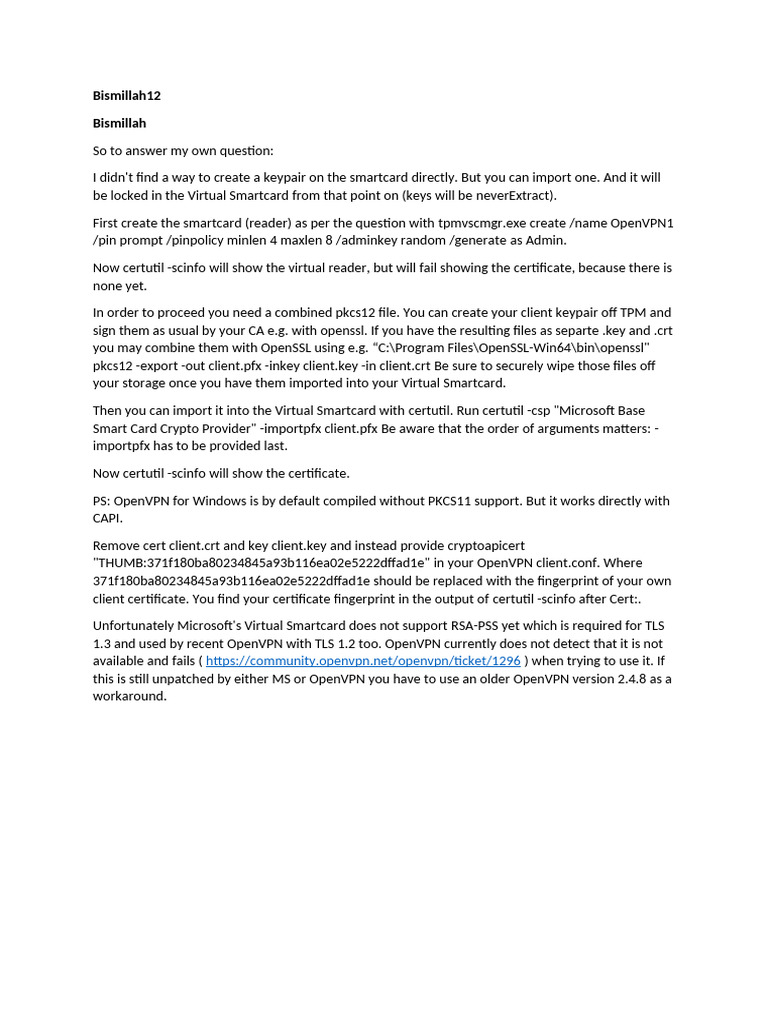 Bismillah12

Bismillah

So to answer my own question:

I didn't find a way to create a keypair on the smartcard directly. But you can import one. And it will be locked in the Virtual Smartcard from that point on (keys will be neverExtract).

First create the smartcard (reader) as per the question with tpmvscmgr.exe create /name OpenVPN1 /pin prompt /pinpolicy minlen 4 maxlen 8 /adminkey random /generate as Admin.

Now certutil -scinfo will show the virtual reader, but will fail showing the certificate, because there is none yet.

In order to proceed you need a combined pkcs12 file. You can create your client keypair off TPM and sign them as usual by your CA e.g. with openssl. If you have the resulting files as separte .key and .crt you may combine them with OpenSSL using e.g. "C:\Program Files\OpenSSL-Win64\bin\openssl" pkcs12 -export -out client.pfx -inkey client.key -in client.crt Be sure to securely wipe those files off your storage once you have them imported into your Virtual Smartcard.

Then you can import it into the Virtual Smartcard with certutil. Run certutil -csp "Microsoft Base Smart Card Crypto Provider" -importpfx client.pfx Be aware that the order of arguments matters: -importpfx has to be provided last.

Now certutil -scinfo will show the certificate.

PS: OpenVPN for Windows is by default compiled without PKCS11 support. But it works directly with CAPI.

Remove cert client.crt and key client.key and instead provide cryptoapicert "THUMB:371f180ba80234845a93b116ea02e5222dffad1e" in your OpenVPN client.conf. Where 371f180ba80234845a93b116ea02e5222dffad1e should be replaced with the fingerprint of your own client certificate. You find your certificate fingerprint in the output of certutil -scinfo after Cert:.

Unfortunately Microsoft's Virtual Smartcard does not support RSA-PSS yet which is required for TLS 1.3 and used by recent OpenVPN with TLS 1.2 too. OpenVPN currently does not detect that it is not available and fails ( https://community.openvpn.net/openvpn/ticket/1296 ) when trying to use it. If this is still unpatched by either MS or OpenVPN you have to use an older OpenVPN version 2.4.8 as a workaround.